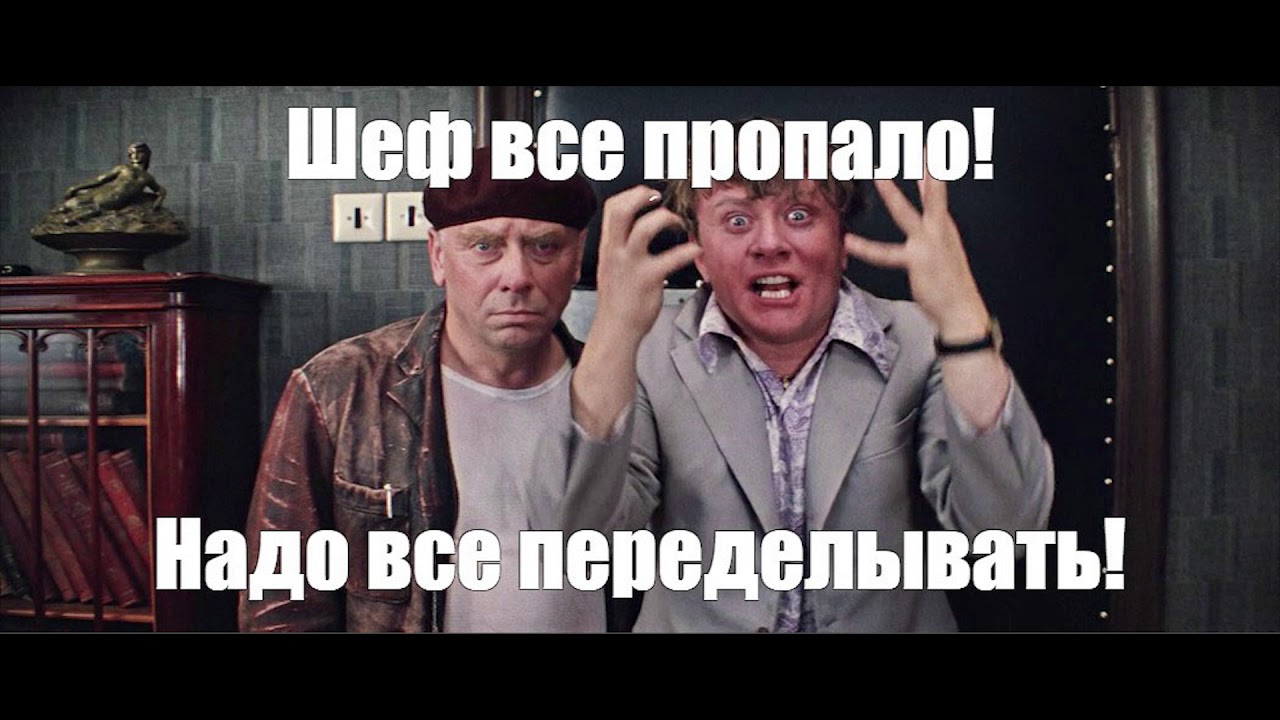 Шеф все пропало!

Надо все переделывать!